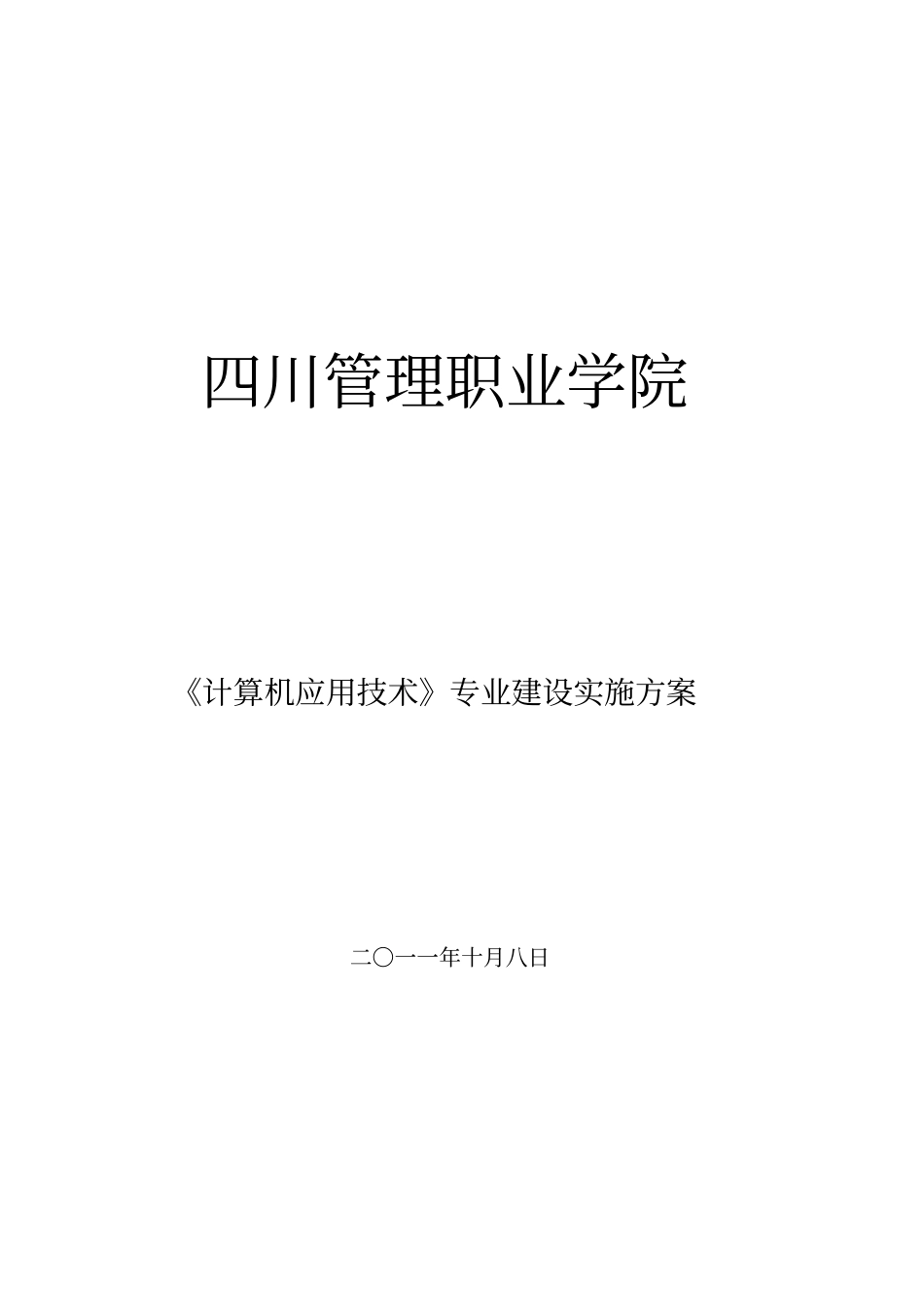 四川管理职业学院

《计算机应用技术》专业建设实施方案

二〇一一年十月八日